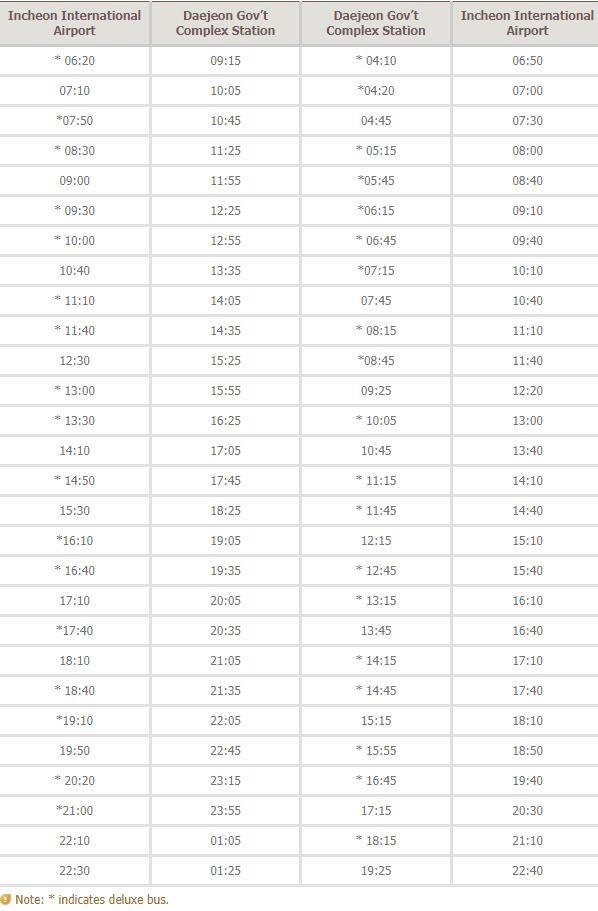 | Incheon International Airport | Daejeon Gov't Complex Station | Daejeon Gov't Complex Station | Incheon International Airport |
|---|---|---|---|
| * 06:20 | 09:15 | * 04:10 | 06:50 |
| 07:10 | 10:05 | *04:20 | 07:00 |
| *07:50 | 10:45 | 04:45 | 07:30 |
| * 08:30 | 11:25 | * 05:15 | 08:00 |
| 09:00 | 11:55 | *05:45 | 08:40 |
| * 09:30 | 12:25 | *06:15 | 09:10 |
| * 10:00 | 12:55 | * 06:45 | 09:40 |
| 10:40 | 13:35 | *07:15 | 10:10 |
| * 11:10 | 14:05 | 07:45 | 10:40 |
| * 11:40 | 14:35 | * 08:15 | 11:10 |
| 12:30 | 15:25 | *08:45 | 11:40 |
| * 13:00 | 15:55 | 09:25 | 12:20 |
| * 13:30 | 16:25 | * 10:05 | 13:00 |
| 14:10 | 17:05 | 10:45 | 13:40 |
| * 14:50 | 17:45 | * 11:15 | 14:10 |
| 15:30 | 18:25 | * 11:45 | 14:40 |
| *16:10 | 19:05 | 12:15 | 15:10 |
| * 16:40 | 19:35 | * 12:45 | 15:40 |
| 17:10 | 20:05 | * 13:15 | 16:10 |
| *17:40 | 20:35 | 13:45 | 16:40 |
| 18:10 | 21:05 | * 14:15 | 17:10 |
| * 18:40 | 21:35 | * 14:45 | 17:40 |
| *19:10 | 22:05 | 15:15 | 18:10 |
| 19:50 | 22:45 | * 15:55 | 18:50 |
| * 20:20 | 23:15 | * 16:45 | 19:40 |
| *21:00 | 23:55 | 17:15 | 20:30 |
| 22:10 | 01:05 | * 18:15 | 21:10 |
| 22:30 | 01:25 | 19:25 | 22:40 |

Note: * indicates deluxe bus.